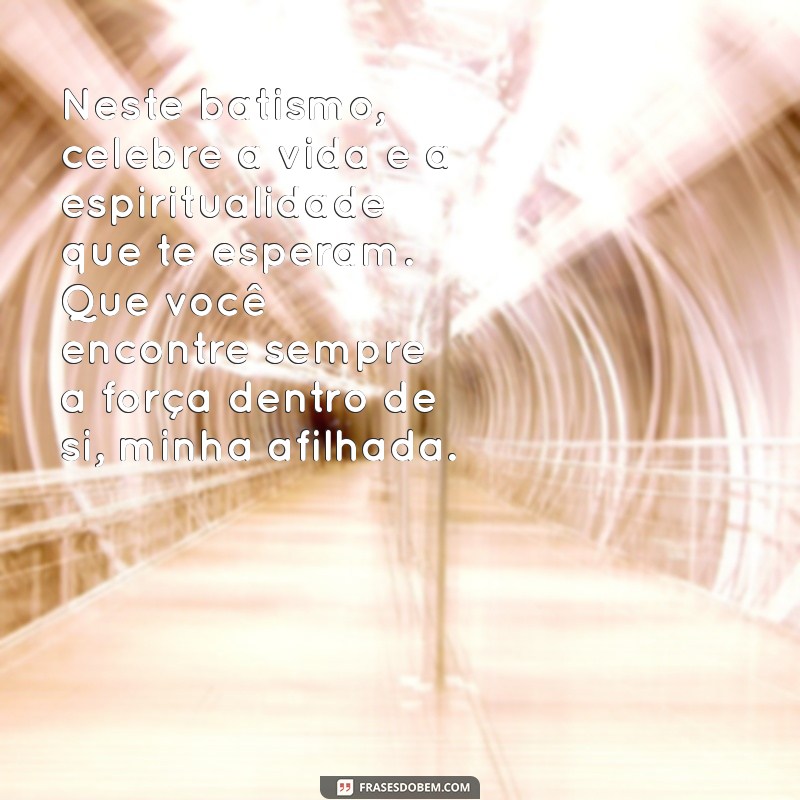 Neste batismo, celebre a vida e a espiritualidade que te esperam. Que você encontre sempre a força dentro de si, minha afilhada.

FRASESDOBEM.COM